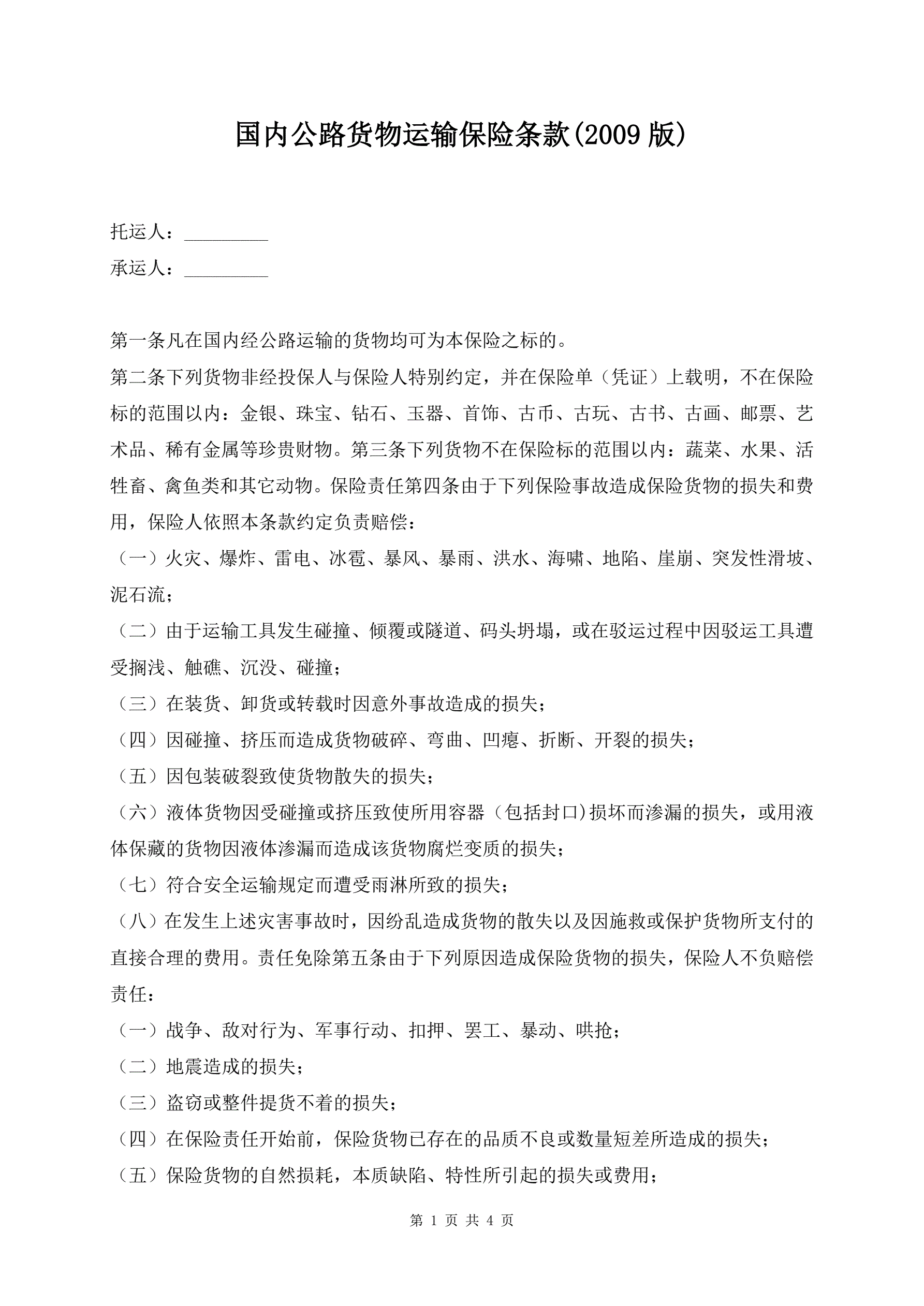 国内公路货物运输保险条款(2009 版)

托运人：_________

承运人：_________

第一条凡在国内经公路运输的货物均可为本保险之标的。

第二条下列货物非经投保人与保险人特别约定，并在保险单（凭证）上载明，不在保险标的范围以内：金银、珠宝、钻石、玉器、首饰、古币、古玩、古书、古画、邮票、艺术品、稀有金属等珍贵财物。第三条下列货物不在保险标的范围以内：蔬菜、水果、活牲畜、禽鱼类和其它动物。保险责任第四条由于下列保险事故造成保险货物的损失和费用，保险人依照本条款约定负责赔偿：

（一）火灾、爆炸、雷电、冰雹、暴风、暴雨、洪水、海啸、地陷、崖崩、突发性滑坡、泥石流；

（二）由于运输工具发生碰撞、倾覆或隧道、码头坍塌，或在驳运过程中因驳运工具遭受搁浅、触礁、沉没、碰撞；

（三）在装货、卸货或转载时因意外事故造成的损失；

（四）因碰撞、挤压而造成货物破碎、弯曲、凹瘪、折断、开裂的损失；

（五）因包装破裂致使货物散失的损失；

（六）液体货物因受碰撞或挤压致使所用容器（包括封口)损坏而渗漏的损失，或用液体保藏的货物因液体渗漏而造成该货物腐烂变质的损失；

（七）符合安全运输规定而遭受雨淋所致的损失；

（八）在发生上述灾害事故时，因纷乱造成货物的散失以及因施救或保护货物所支付的直接合理的费用。责任免除第五条由于下列原因造成保险货物的损失，保险人不负赔偿责任：

（一）战争、敌对行为、军事行动、扣押、罢工、暴动、哄抢；

（二）地震造成的损失；

（三）盗窃或整件提货不着的损失；

（四）在保险责任开始前，保险货物已存在的品质不良或数量短差所造成的损失；

（五）保险货物的自然损耗，本质缺陷、特性所引起的损失或费用；

第 1 页 共 4 页